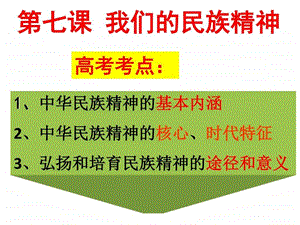 第七课 我们的民族精神

高考考点：

1、中华民族精神的基本内涵

2、中华民族精神的核心、时代特征

3、弘扬和培育民族精神的途径和意义